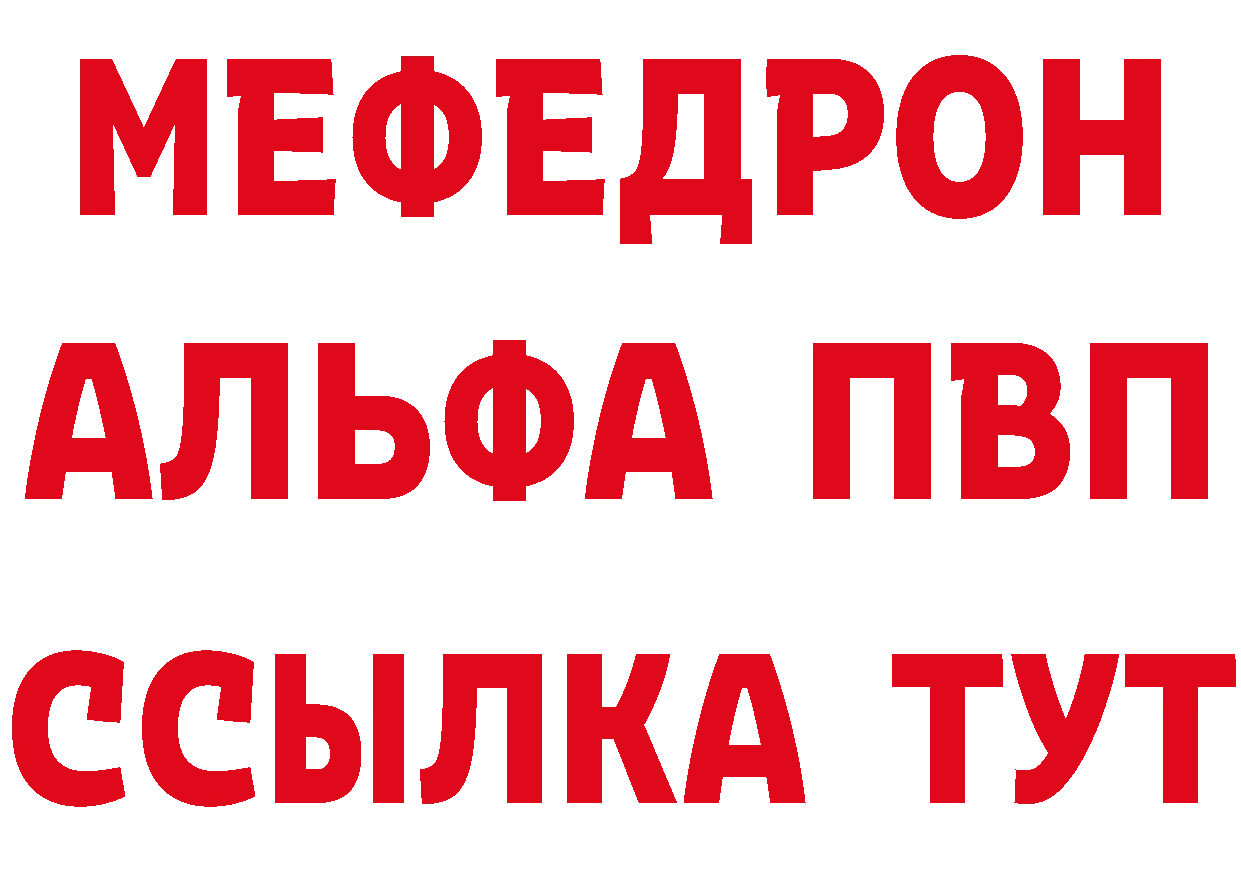 МЕФЕДРОН
АЛЬФА ПВП
ССЫЛКА ТУТ